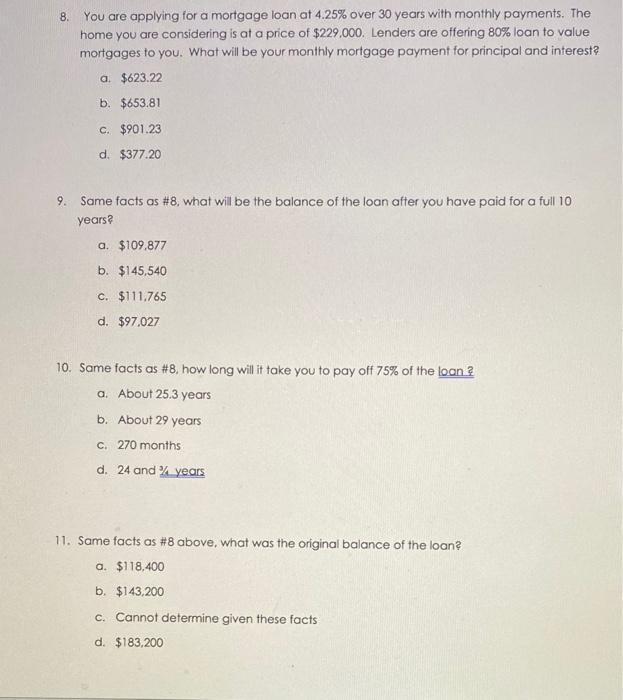 8. You are applying for a mortgage loan at 4.25% over 30 years with monthly payments. The home you are considering is at a price of $229,000. Lenders are offering 80% loan to value mortgages to you. What will be your monthly mortgage payment for principal and interest?

a. $623.22

b. $653.81

c. $901.23

d. $377.20

9. Same facts as #8, what will be the balance of the loan after you have paid for a full 10 years?

a. $109,877

b. $145,540

c. $111,765

d. $97,027

10. Same facts as #8, how long will it take you to pay off 75% of the loan ?

a. About 25.3 years

b. About 29 years

c. 270 months

d. 24 and ¾ years

11. Same facts as #8 above, what was the original balance of the loan?

a. $118,400

b. $143,200

c. Cannot determine given these facts

d. $183,200